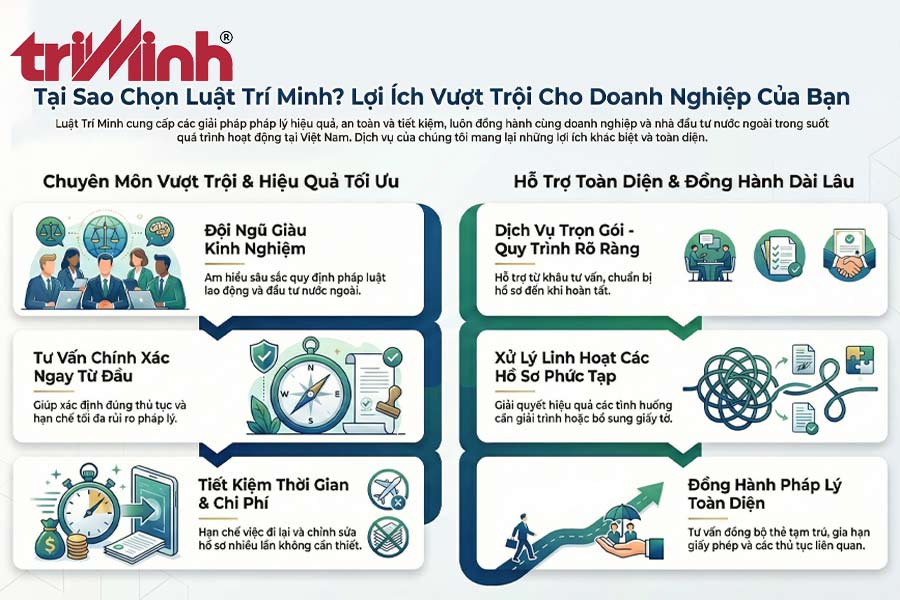 triMinh®

Tại Sao Chọn Luật Trí Minh? Lợi Ích Vượt Trội Cho Doanh Nghiệp Của Bạn

Luật Trí Minh cung cấp các giải pháp pháp lý hiệu quả, an toàn và tiết kiệm, luôn đồng hành cùng doanh nghiệp và nhà đầu tư nước ngoài trong suốt quá trình hoạt động tại Việt Nam. Dịch vụ của chúng tôi mang lại những lợi ích khác biệt và toàn diện.

Chuyên Môn Vượt Trội & Hiệu Quả Tối Ưu

Đội Ngũ Giàu Kinh Nghiệm

Am hiểu sâu sắc quy định pháp luật lao động và đầu tư nước ngoài.

Tư Vấn Chính Xác Ngay Từ Đầu

Giúp xác định đúng thủ tục và hạn chế tối đa rủi ro pháp lý.

Tiết Kiệm Thời Gian & Chi Phí

Hạn chế việc đi lại và chỉnh sửa hồ sơ nhiều lần không cần thiết.

Hỗ Trợ Toàn Diện & Đồng Hành Dài Lâu

Dịch Vụ Trọn Gói - Quy Trình Rõ Ràng

Hỗ trợ từ khâu tư vấn, chuẩn bị hồ sơ đến khi hoàn tất.

Xử Lý Linh Hoạt Các Hồ Sơ Phức Tạp

Giải quyết hiệu quả các tình huống cần giải trình hoặc bổ sung giấy tờ.

Đồng Hành Pháp Lý Toàn Diện

Tư vấn đồng bộ thẻ tạm trú, gia hạn giấy phép và các thủ tục liên quan.